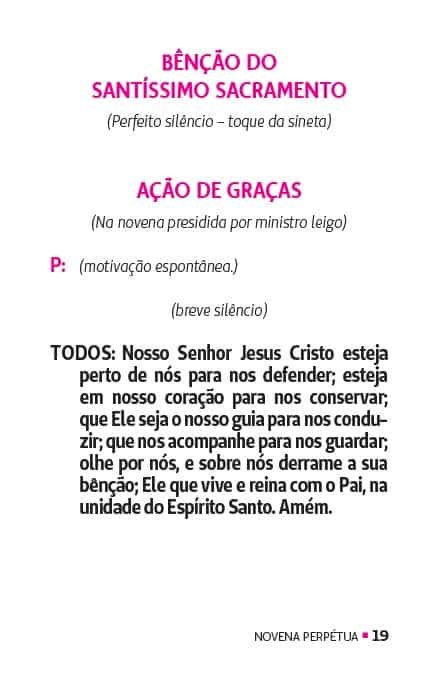 BÊNÇÃO DO
SANTÍSSIMO SACRAMENTO

(Perfeito silêncio – toque da sineta)

AÇÃO DE GRAÇAS

(Na novena presidida por ministro leigo)

P: (motivação espontânea.)

(breve silêncio)

TODOS: Nosso Senhor Jesus Cristo esteja perto de nós para nos defender; esteja em nosso coração para nos conservar; que Ele seja o nosso guia para nos conduzir; que nos acompanhe para nos guardar; olhe por nós, e sobre nós derrame a sua bênção; Ele que vive e reina com o Pai, na unidade do Espírito Santo. Amém.

NOVENA PERPÉTUA ▪ 19